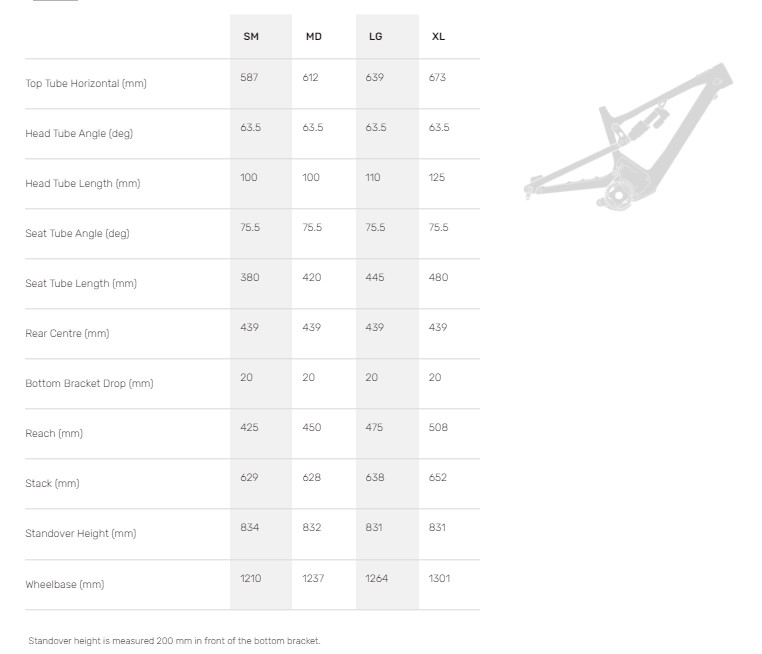 | | SM | MD | LG | XL |
|---|---|---|---|---|
| Top Tube Horizontal (mm) | 587 | 612 | 639 | 673 |
| Head Tube Angle (deg) | 63.5 | 63.5 | 63.5 | 63.5 |
| Head Tube Length (mm) | 100 | 100 | 110 | 125 |
| Seat Tube Angle (deg) | 75.5 | 75.5 | 75.5 | 75.5 |
| Seat Tube Length (mm) | 380 | 420 | 445 | 480 |
| Rear Centre (mm) | 439 | 439 | 439 | 439 |
| Bottom Bracket Drop (mm) | 20 | 20 | 20 | 20 |
| Reach (mm) | 425 | 450 | 475 | 508 |
| Stack (mm) | 629 | 628 | 638 | 652 |
| Standover Height (mm) | 834 | 832 | 831 | 831 |
| Wheelbase (mm) | 1210 | 1237 | 1264 | 1301 |

Standover height is measured 200 mm in front of the bottom bracket.